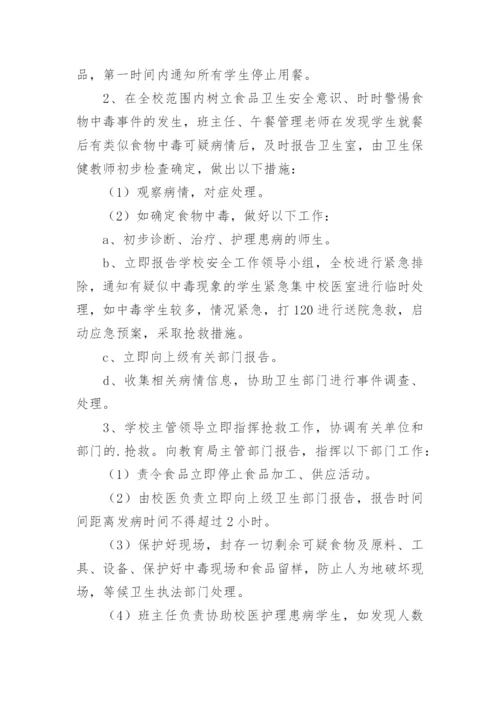 品，第一时间内通知所有学生停止用餐。

2、在全校范围内树立食品卫生安全意识、时时警惕食物中毒事件的发生，班主任、午餐管理老师在发现学生就餐后有类似食物中毒可疑病情后，及时报告卫生室，由卫生保健教师初步检查确定，做出以下措施：

（1）观察病情，对症处理。

（2）如确定食物中毒，做好以下工作：

a、初步诊断、治疗、护理患病的师生。

b、立即报告学校安全工作领导小组，全校进行紧急排除，通知有疑似中毒现象的学生紧急集中校医室进行临时处理，如中毒学生较多，情况紧急，打120进行送院急救，启动应急预案，采取抢救措施。

c、立即向上级有关部门报告。

d、收集相关病情信息，协助卫生部门进行事件调查、处理。

3、学校主管领导立即指挥抢救工作，协调有关单位和部门的.抢救。向教育局主管部门报告，指挥以下部门工作：

（1）责令食品立即停止食品加工、供应活动。

（2）由校医负责立即向上级卫生部门报告，报告时间间距离发病时间不得超过2小时。

（3）保护好现场，封存一切剩余可疑食物及原料、工具、设备、保护好中毒现场和食品留样，防止人为地破坏现场，等候卫生执法部门处理。

（4）班主任负责协助校医护理患病学生，如发现人数